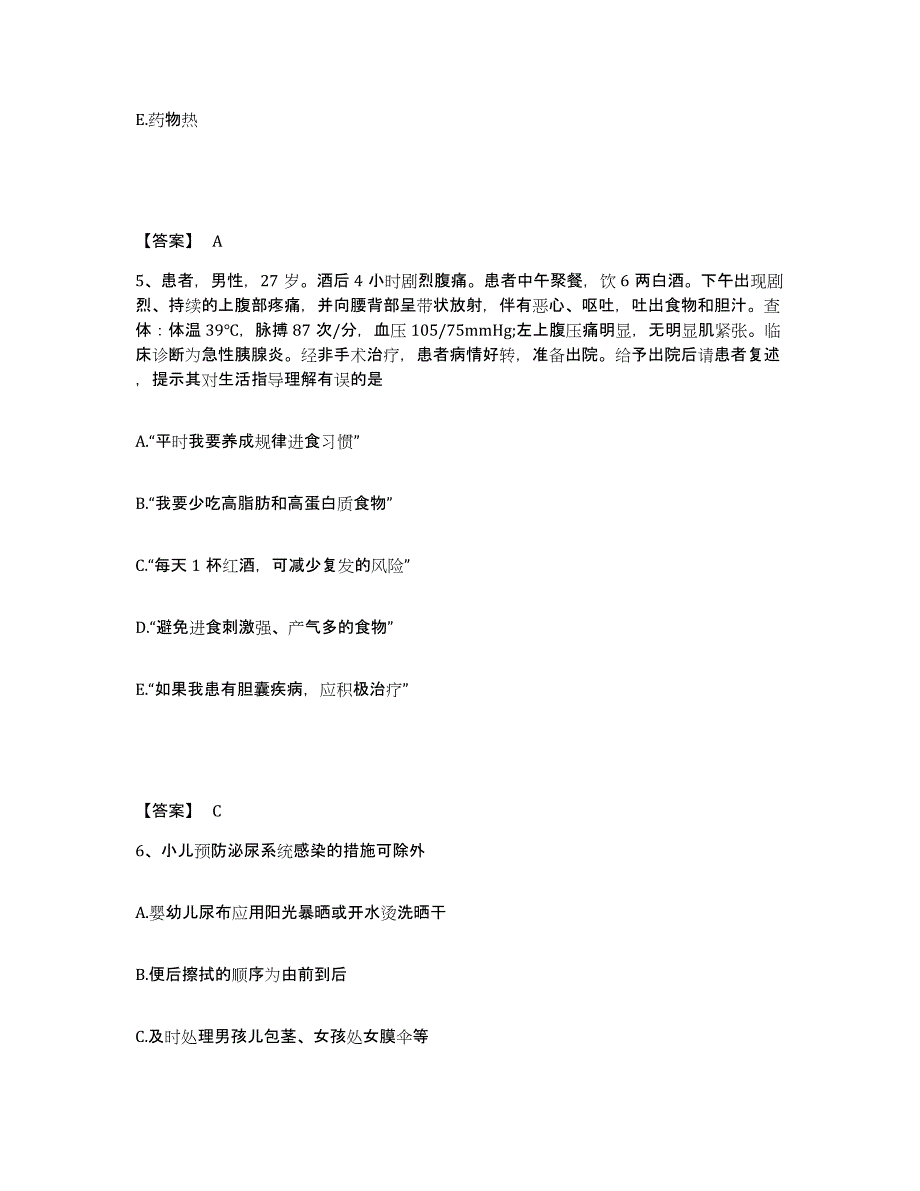 E.药物热

【答案】 A

5、患者，男性，27 岁。酒后 4 小时剧烈腹痛。患者中午聚餐，饮 6 两白酒。下午出现剧烈、持续的上腹部疼痛，并向腰背部呈带状放射，伴有恶心、呕吐，吐出食物和胆汁。查体：体温 39℃，脉搏 87 次/分，血压 105/75mmHg;左上腹压痛明显，无明显肌紧张。临床诊断为急性胰腺炎。经非手术治疗，患者病情好转，准备出院。给予出院后请患者复述，提示其对生活指导理解有误的是

A.“平时我要养成规律进食习惯”

B.“我要少吃高脂肪和高蛋白质食物”

C.“每天 1 杯红酒，可减少复发的风险”

D.“避免进食刺激强、产气多的食物”

E.“如果我患有胆囊疾病，应积极治疗”

【答案】 C

6、小儿预防泌尿系统感染的措施可除外

A.婴幼儿尿布应用阳光暴晒或开水烫洗晒干

B.便后擦拭的顺序为由前到后

C.及时处理男孩儿包茎、女孩处女膜伞等